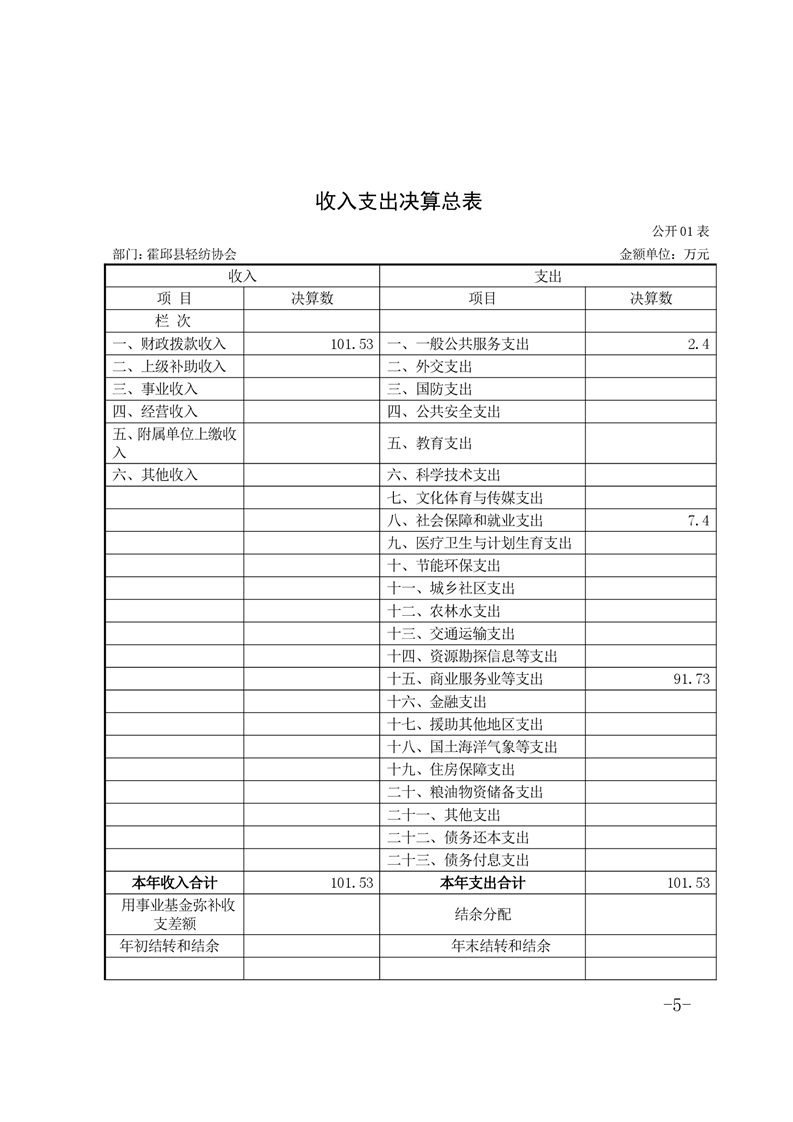 收入支出决算总表

公开01表

部门:霍邱县轻纺协会 金额单位:万元

| 收入 | | 支出 | |
|---|---|---|---|
| 项 目 | 决算数 | 项目 | 决算数 |
| 栏 次 | | | |
| 一、财政拨款收入 | 101.53 | 一、一般公共服务支出 | 2.4 |
| 二、上级补助收入 | | 二、外交支出 | |
| 三、事业收入 | | 三、国防支出 | |
| 四、经营收入 | | 四、公共安全支出 | |
| 五、附属单位上缴收入 | | 五、教育支出 | |
| 六、其他收入 | | 六、科学技术支出 | |
| | | 七、文化体育与传媒支出 | |
| | | 八、社会保障和就业支出 | 7.4 |
| | | 九、医疗卫生与计划生育支出 | |
| | | 十、节能环保支出 | |
| | | 十一、城乡社区支出 | |
| | | 十二、农林水支出 | |
| | | 十三、交通运输支出 | |
| | | 十四、资源勘探信息等支出 | |
| | | 十五、商业服务业等支出 | 91.73 |
| | | 十六、金融支出 | |
| | | 十七、援助其他地区支出 | |
| | | 十八、国土海洋气象等支出 | |
| | | 十九、住房保障支出 | |
| | | 二十、粮油物资储备支出 | |
| | | 二十一、其他支出 | |
| | | 二十二、债务还本支出 | |
| | | 二十三、债务付息支出 | |
| 本年收入合计 | 101.53 | 本年支出合计 | 101.53 |
| 用事业基金弥补收支差额 | | 结余分配 | |
| 年初结转和结余 | | 年末结转和结余 | |
| | | | |

-5-